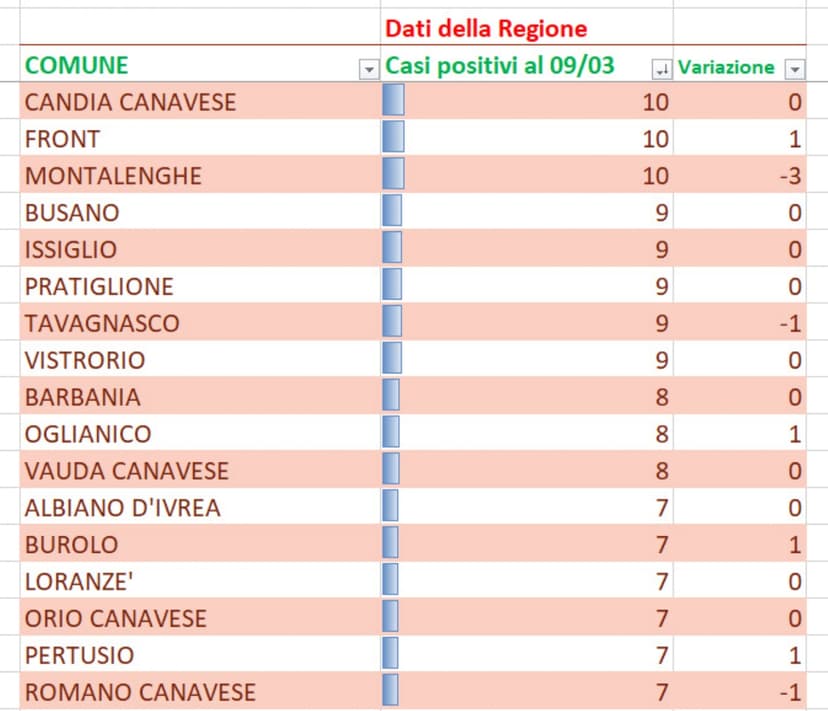 |  | Dati della Regione |  |
|---|---|---|
| COMUNE | Casi positivi al 09/03 | Variazione |
| CANDIA CANAVESE | 10 | 0 |
| FRONT | 10 | 1 |
| MONTALENGHE | 10 | -3 |
| BUSANO | 9 | 0 |
| ISSIGLIO | 9 | 0 |
| PRATIGLIONE | 9 | 0 |
| TAVAGNASCO | 9 | -1 |
| VISTRORIO | 9 | 0 |
| BARBANIA | 8 | 0 |
| OGLIANICO | 8 | 1 |
| VAUDA CANAVESE | 8 | 0 |
| ALBIANO D'IVREA | 7 | 0 |
| BUROLO | 7 | 1 |
| LORANZE' | 7 | 0 |
| ORIO CANAVESE | 7 | 0 |
| PERTUSIO | 7 | 1 |
| ROMANO CANAVESE | 7 | -1 |